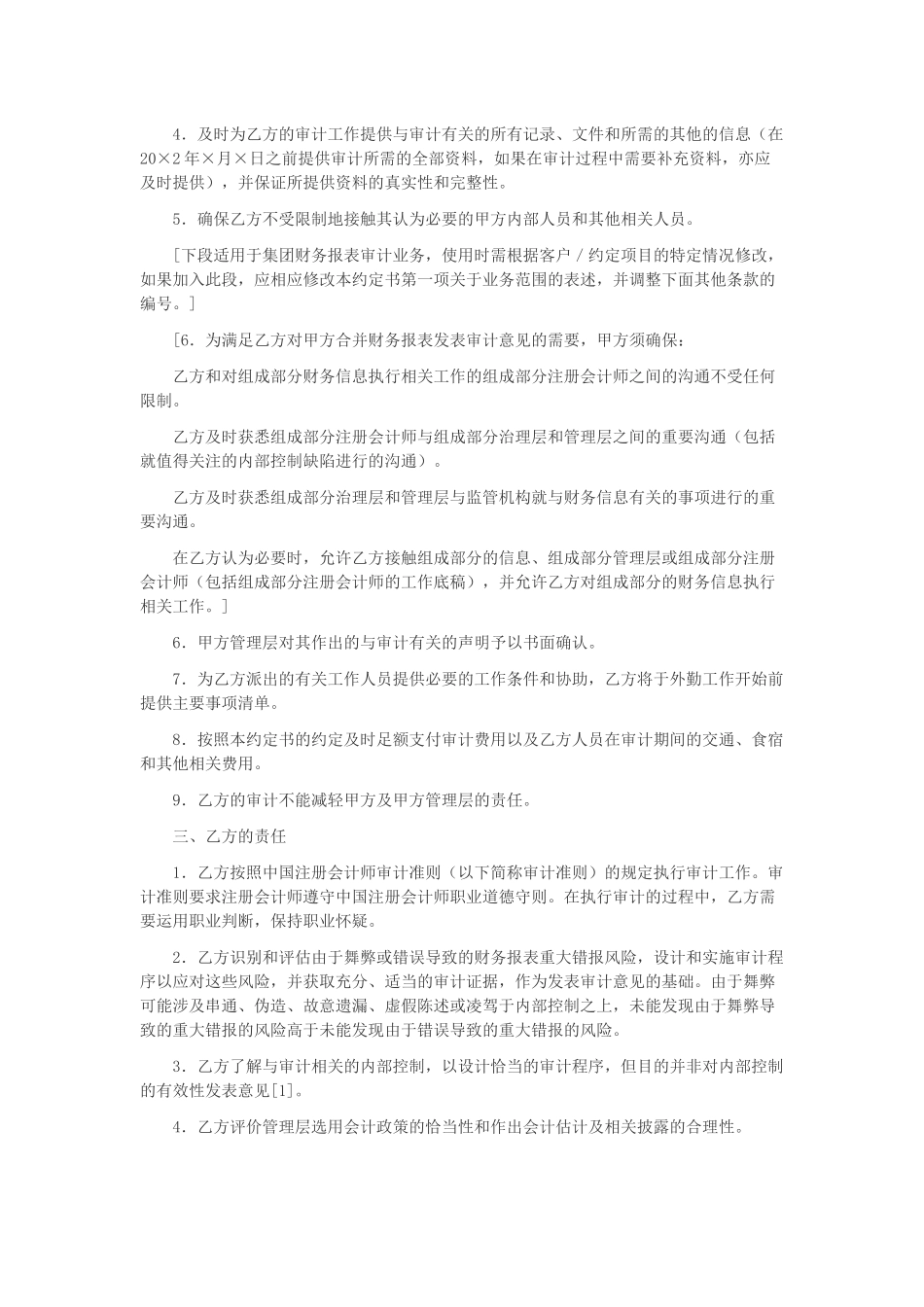 4．及时为乙方的审计工作提供与审计有关的所有记录、文件和所需的其他的信息（在20×2年×月×日之前提供审计所需的全部资料，如果在审计过程中需要补充资料，亦应及时提供），并保证所提供资料的真实性和完整性。

5．确保乙方不受限制地接触其认为必要的甲方内部人员和其他相关人员。

［下段适用于集团财务报表审计业务，使用时需根据客户／约定项目的特定情况修改，如果加入此段，应相应修改本约定书第一项关于业务范围的表述，并调整下面其他条款的编号。］

［6．为满足乙方对甲方合并财务报表发表审计意见的需要，甲方须确保：

乙方和对组成部分财务信息执行相关工作的组成部分注册会计师之间的沟通不受任何限制。

乙方及时获悉组成部分注册会计师与组成部分治理层和管理层之间的重要沟通（包括就值得关注的内部控制缺陷进行的沟通）。

乙方及时获悉组成部分治理层和管理层与监管机构就与财务信息有关的事项进行的重要沟通。

在乙方认为必要时，允许乙方接触组成部分的信息、组成部分管理层或组成部分注册会计师（包括组成部分注册会计师的工作底稿），并允许乙方对组成部分的财务信息执行相关工作。］

6．甲方管理层对其作出的与审计有关的声明予以书面确认。

7．为乙方派出的有关工作人员提供必要的工作条件和协助，乙方将于外勤工作开始前提供主要事项清单。

8．按照本约定书的约定及时足额支付审计费用以及乙方人员在审计期间的交通、食宿和其他相关费用。

9．乙方的审计不能减轻甲方及甲方管理层的责任。

三、乙方的责任

1．乙方按照中国注册会计师审计准则（以下简称审计准则）的规定执行审计工作。审计准则要求注册会计师遵守中国注册会计师职业道德守则。在执行审计的过程中，乙方需要运用职业判断，保持职业怀疑。

2．乙方识别和评估由于舞弊或错误导致的财务报表重大错报风险，设计和实施审计程序以应对这些风险，并获取充分、适当的审计证据，作为发表审计意见的基础。由于舞弊可能涉及串通、伪造、故意遗漏、虚假陈述或凌驾于内部控制之上，未能发现由于舞弊导致的重大错报的风险高于未能发现由于错误导致的重大错报的风险。

3．乙方了解与审计相关的内部控制，以设计恰当的审计程序，但目的并非对内部控制的有效性发表意见[1]。

4．乙方评价管理层选用会计政策的恰当性和作出会计估计及相关披露的合理性。